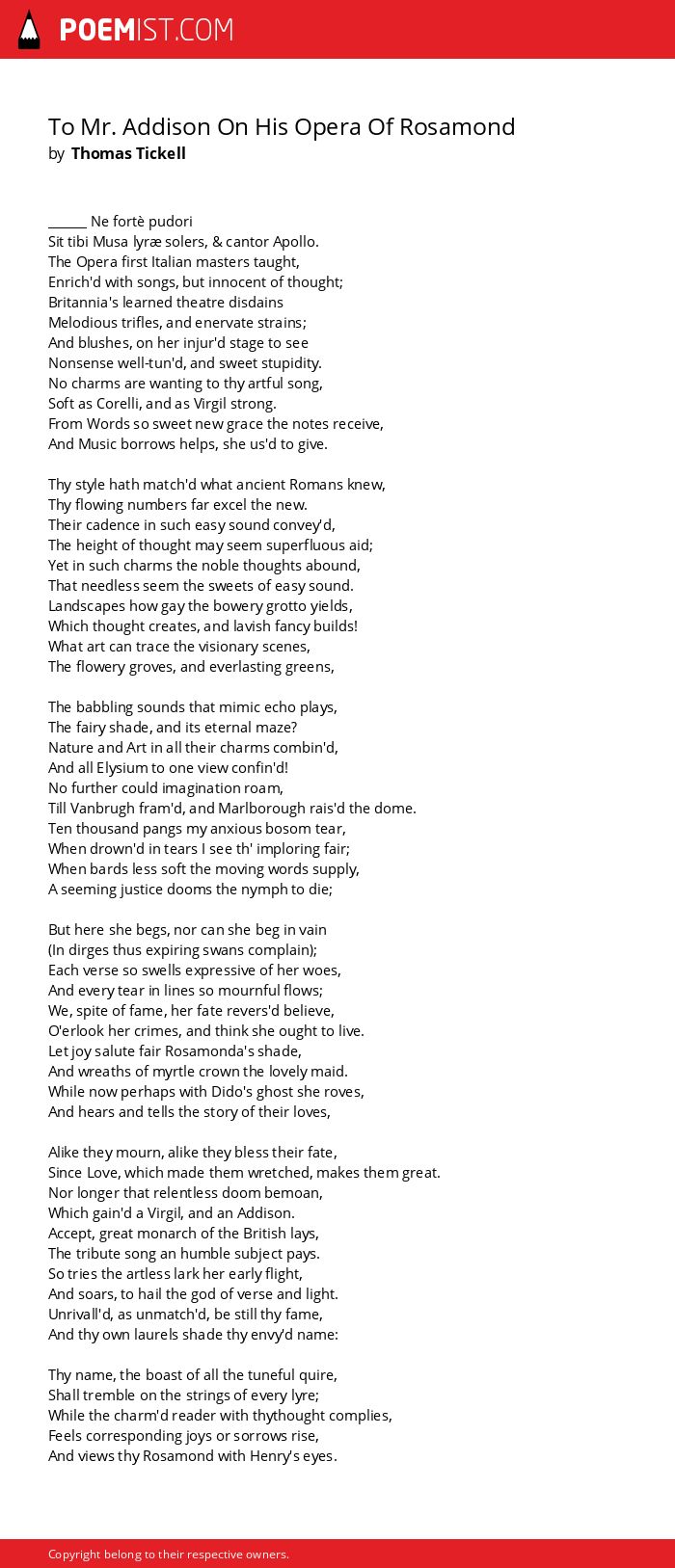 POEMIST.COM

To Mr. Addison On His Opera Of Rosamond
by Thomas Tickell

______ Ne fortè pudori
Sit tibi Musa lyræ solers, & cantor Apollo.
The Opera first Italian masters taught,
Enrich'd with songs, but innocent of thought;
Britannia's learned theatre disdains
Melodious trifles, and enervate strains;
And blushes, on her injur'd stage to see
Nonsense well-tun'd, and sweet stupidity.
No charms are wanting to thy artful song,
Soft as Corelli, and as Virgil strong.
From Words so sweet new grace the notes receive,
And Music borrows helps, she us'd to give.

Thy style hath match'd what ancient Romans knew,
Thy flowing numbers far excel the new.
Their cadence in such easy sound convey'd,
The height of thought may seem superfluous aid;
Yet in such charms the noble thoughts abound,
That needless seem the sweets of easy sound.
Landscapes how gay the bowery grotto yields,
Which thought creates, and lavish fancy builds!
What art can trace the visionary scenes,
The flowery groves, and everlasting greens,

The babbling sounds that mimic echo plays,
The fairy shade, and its eternal maze?
Nature and Art in all their charms combin'd,
And all Elysium to one view confin'd!
No further could imagination roam,
Till Vanbrugh fram'd, and Marlborough rais'd the dome.
Ten thousand pangs my anxious bosom tear,
When drown'd in tears I see th' imploring fair;
When bards less soft the moving words supply,
A seeming justice dooms the nymph to die;

But here she begs, nor can she beg in vain
(In dirges thus expiring swans complain);
Each verse so swells expressive of her woes,
And every tear in lines so mournful flows;
We, spite of fame, her fate revers'd believe,
O'erlook her crimes, and think she ought to live.
Let joy salute fair Rosamonda's shade,
And wreaths of myrtle crown the lovely maid.
While now perhaps with Dido's ghost she roves,
And hears and tells the story of their loves,

Alike they mourn, alike they bless their fate,
Since Love, which made them wretched, makes them great.
Nor longer that relentless doom bemoan,
Which gain'd a Virgil, and an Addison.
Accept, great monarch of the British lays,
The tribute song an humble subject pays.
So tries the artless lark her early flight,
And soars, to hail the god of verse and light.
Unrivall'd, as unmatch'd, be still thy fame,
And thy own laurels shade thy envy'd name:

Thy name, the boast of all the tuneful quire,
Shall tremble on the strings of every lyre;
While the charm'd reader with thythought complies,
Feels corresponding joys or sorrows rise,
And views thy Rosamond with Henry's eyes.

Copyright belong to their respective owners.